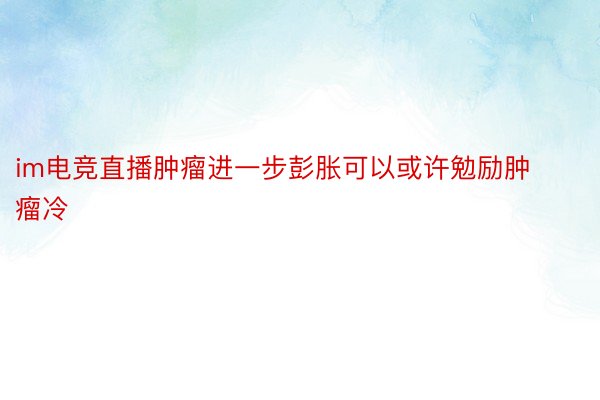 im电竞直播肿瘤进一步彭胀可以或许勉励肿瘤冷